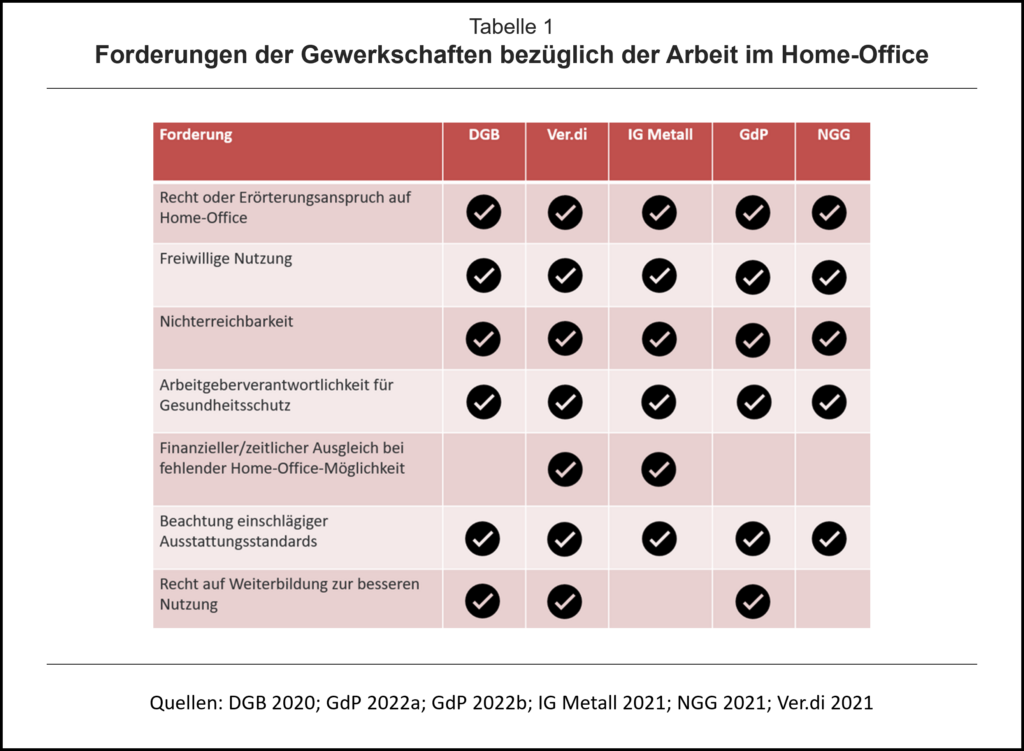 Tabelle 1
Forderungen der Gewerkschaften bezüglich der Arbeit im Home-Office

| Forderung | DGB | Ver.di | IG Metall | GdP | NGG |
|---|---|---|---|---|---|
| Recht oder Erörterungsanspruch auf Home-Office | ✓ | ✓ | ✓ | ✓ | ✓ |
| Freiwillige Nutzung | ✓ | ✓ | ✓ | ✓ | ✓ |
| Nichterreichbarkeit | ✓ | ✓ | ✓ | ✓ | ✓ |
| Arbeitgeberverantwortlichkeit für Gesundheitsschutz | ✓ | ✓ | ✓ | ✓ | ✓ |
| Finanzieller/zeitlicher Ausgleich bei fehlender Home-Office-Möglichkeit | | ✓ | ✓ | | |
| Beachtung einschlägiger Ausstattungsstandards | ✓ | ✓ | ✓ | ✓ | ✓ |
| Recht auf Weiterbildung zur besseren Nutzung | ✓ | ✓ | | ✓ | |

Quellen: DGB 2020; GdP 2022a; GdP 2022b; IG Metall 2021; NGG 2021; Ver.di 2021